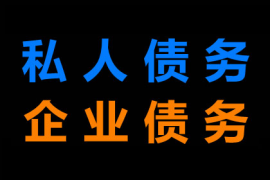 私人债务
企业债务